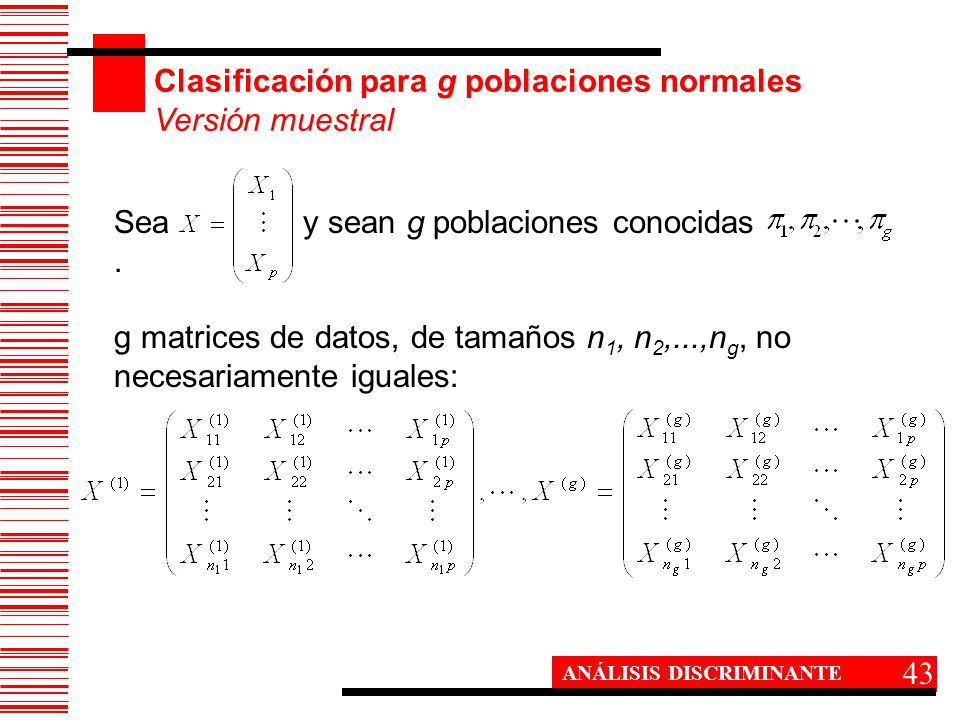 Clasificación para g poblaciones normales
Versión muestral

Sea $X = \begin{pmatrix} X_1 \\ \vdots \\ X_p \end{pmatrix}$ y sean g poblaciones conocidas $\pi_1, \pi_2, \cdots, \pi_g$ .

g matrices de datos, de tamaños $n_1$, $n_2$,...,$n_g$, no necesariamente iguales:

$X^{(1)} = \begin{pmatrix} X_{11}^{(1)} & X_{12}^{(1)} & \cdots & X_{1p}^{(1)} \\ X_{21}^{(1)} & X_{22}^{(1)} & \cdots & X_{2p}^{(1)} \\ \vdots & \vdots & \ddots & \vdots \\ X_{n_1 1}^{(1)} & X_{n_1 2}^{(1)} & \cdots & X_{n_1 p}^{(1)} \end{pmatrix}, \cdots, X^{(g)} = \begin{pmatrix} X_{11}^{(g)} & X_{12}^{(g)} & \cdots & X_{1p}^{(g)} \\ X_{21}^{(g)} & X_{22}^{(g)} & \cdots & X_{2p}^{(g)} \\ \vdots & \vdots & \ddots & \vdots \\ X_{n_g 1}^{(g)} & X_{n_g 2}^{(g)} & \cdots & X_{n_g p}^{(g)} \end{pmatrix}$

ANÁLISIS DISCRIMINANTE 43